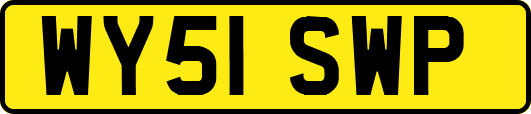 WY51 SWP